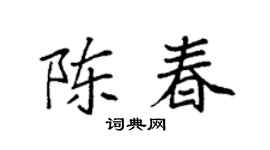 陈春

词典网